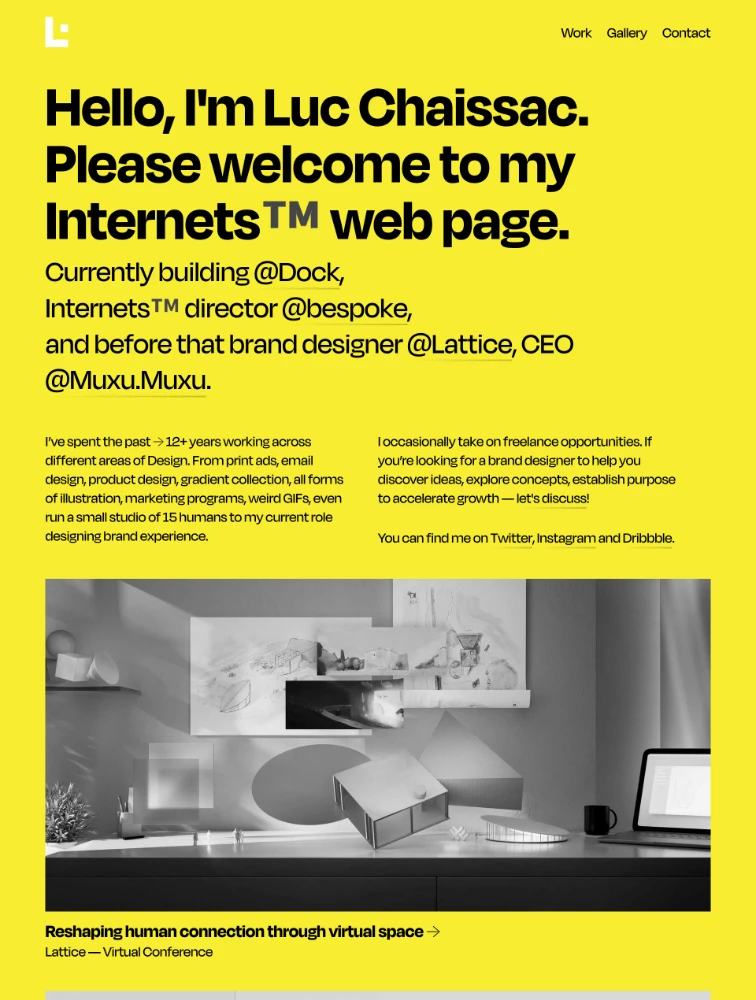 Work Gallery Contact

Hello, I'm Luc Chaissac. Please welcome to my Internets™ web page.

Currently building @Dock, Internets™ director @bespoke, and before that brand designer @Lattice, CEO @Muxu.Muxu.

I've spent the past → 12+ years working across different areas of Design. From print ads, email design, product design, gradient collection, all forms of illustration, marketing programs, weird GIFs, even run a small studio of 15 humans to my current role designing brand experience.

I occasionally take on freelance opportunities. If you're looking for a brand designer to help you discover ideas, explore concepts, establish purpose to accelerate growth — let's discuss!

You can find me on Twitter, Instagram and Dribbble.

Reshaping human connection through virtual space →
Lattice — Virtual Conference